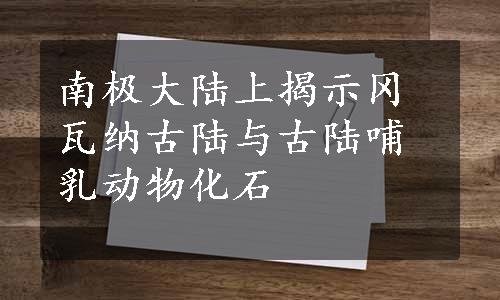 南极大陆上揭示冈瓦纳古陆与古陆哺乳动物化石